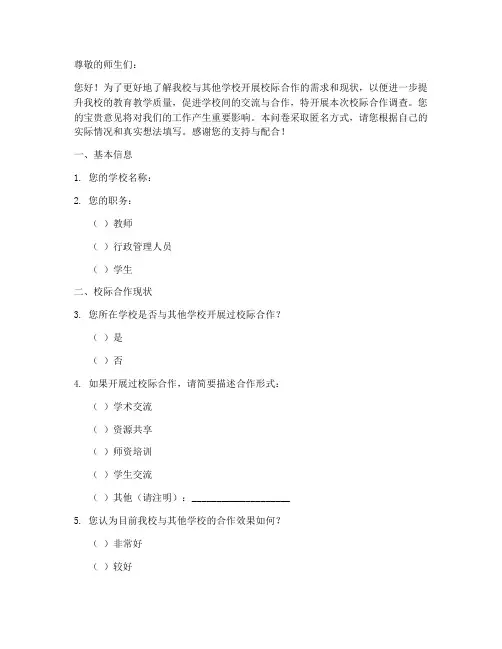 尊敬的师生们：

您好！为了更好地了解我校与其他学校开展校际合作的需求和现状，以便进一步提升我校的教育教学质量，促进学校间的交流与合作，特开展本次校际合作调查。您的宝贵意见将对我们的工作产生重要影响。本问卷采取匿名方式，请您根据自己的实际情况和真实想法填写。感谢您的支持与配合！

一、基本信息

1. 您的学校名称：

2. 您的职务：

（ ）教师

（ ）行政管理人员

（ ）学生

二、校际合作现状

3. 您所在学校是否与其他学校开展过校际合作？

（ ）是

（ ）否

4. 如果开展过校际合作，请简要描述合作形式：

（ ）学术交流

（ ）资源共享

（ ）师资培训

（ ）学生交流

（ ）其他（请注明）：____________________

5. 您认为目前我校与其他学校的合作效果如何？

（ ）非常好

（ ）较好